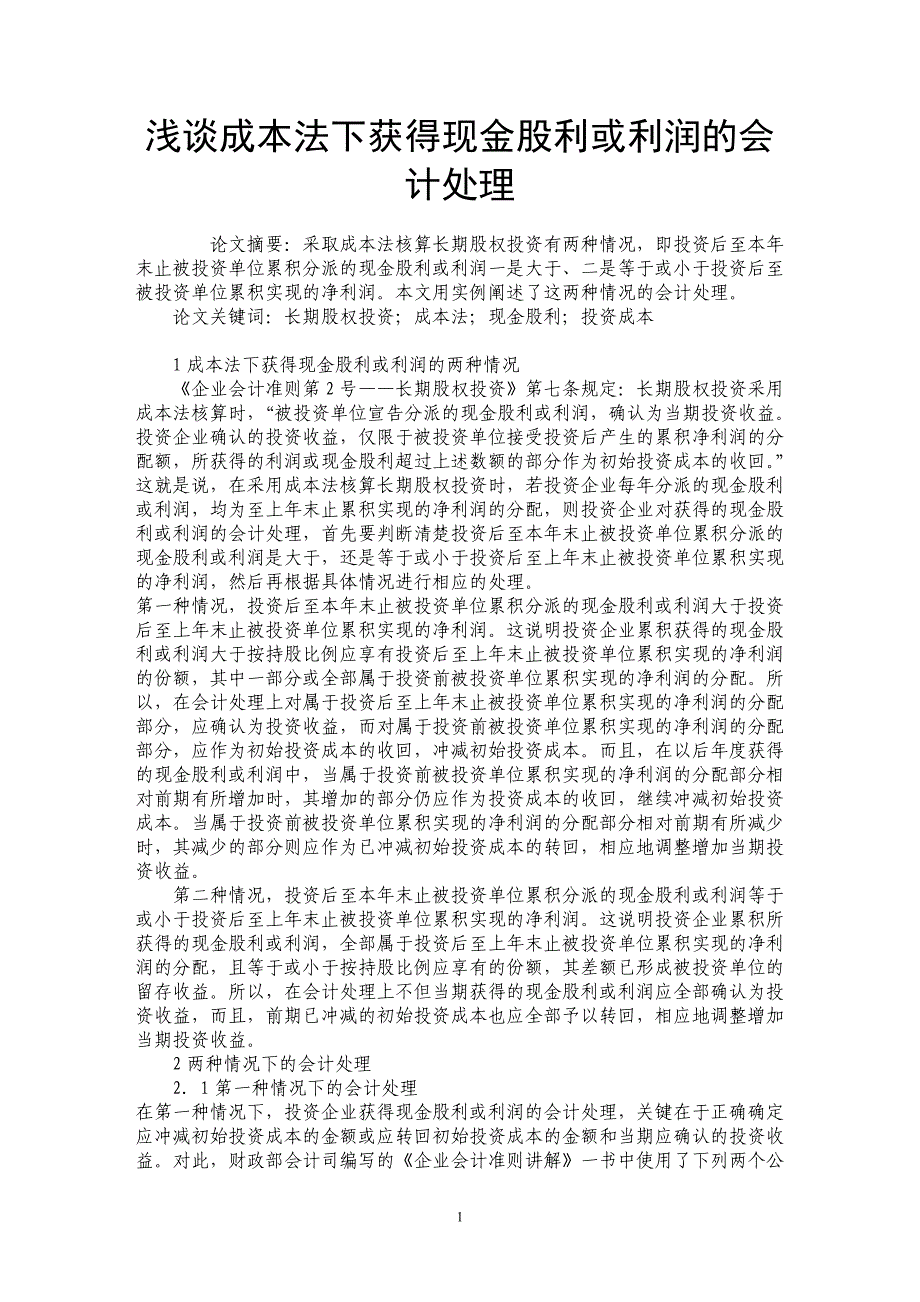 浅谈成本法下获得现金股利或利润的会计处理

论文摘要：采取成本法核算长期股权投资有两种情况，即投资后至本年末止被投资单位累积分派的现金股利或利润一是大于、二是等于或小于投资后至被投资单位累积实现的净利润。本文用实例阐述了这两种情况的会计处理。

论文关键词：长期股权投资；成本法；现金股利；投资成本

1 成本法下获得现金股利或利润的两种情况

《企业会计准则第 2 号——长期股权投资》第七条规定：长期股权投资采用成本法核算时，“被投资单位宣告分派的现金股利或利润，确认为当期投资收益。投资企业确认的投资收益，仅限于被投资单位接受投资后产生的累积净利润的分配额，所获得的利润或现金股利超过上述数额的部分作为初始投资成本的收回。”这就是说，在采用成本法核算长期股权投资时，若投资企业每年分派的现金股利或利润，均为至上年末止累积实现的净利润的分配，则投资企业对获得的现金股利或利润的会计处理，首先要判断清楚投资后至本年末止被投资单位累积分派的现金股利或利润是大于，还是等于或小于投资后至上年末止被投资单位累积实现的净利润，然后再根据具体情况进行相应的处理。

第一种情况，投资后至本年末止被投资单位累积分派的现金股利或利润大于投资后至上年末止被投资单位累积实现的净利润。这说明投资企业累积获得的现金股利或利润大于按持股比例应享有投资后至上年末止被投资单位累积实现的净利润的份额，其中一部分或全部属于投资前被投资单位累积实现的净利润的分配。所以，在会计处理上对属于投资后至上年末止被投资单位累积实现的净利润的分配部分，应确认为投资收益，而对属于投资前被投资单位累积实现的净利润的分配部分，应作为初始投资成本的收回，冲减初始投资成本。而且，在以后年度获得的现金股利或利润中，当属于投资前被投资单位累积实现的净利润的分配部分相对前期有所增加时，其增加的部分仍应作为投资成本的收回，继续冲减初始投资成本。当属于投资前被投资单位累积实现的净利润的分配部分相对前期有所减少时，其减少的部分则应作为已冲减初始投资成本的转回，相应地调整增加当期投资收益。

第二种情况，投资后至本年末止被投资单位累积分派的现金股利或利润等于或小于投资后至上年末止被投资单位累积实现的净利润。这说明投资企业累积所获得的现金股利或利润，全部属于投资后至上年末止被投资单位累积实现的净利润的分配，且等于或小于按持股比例应享有的份额，其差额已形成被投资单位的留存收益。所以，在会计处理上不但当期获得的现金股利或利润应全部确认为投资收益，而且，前期已冲减的初始投资成本也应全部予以转回，相应地调整增加当期投资收益。

2 两种情况下的会计处理

2．1 第一种情况下的会计处理

在第一种情况下，投资企业获得现金股利或利润的会计处理，关键在于正确确定应冲减初始投资成本的金额或应转回初始投资成本的金额和当期应确认的投资收益。对此，财政部会计司编写的《企业会计准则讲解》一书中使用了下列两个公

1